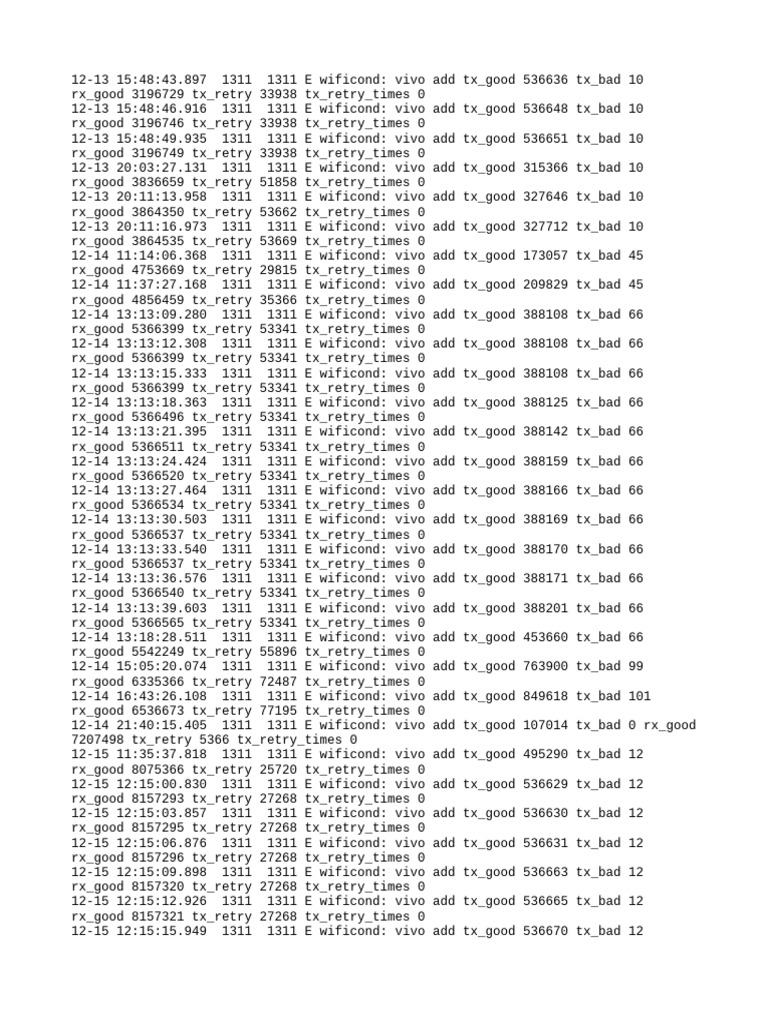 12-13 15:48:43.897 1311 1311 E wificond: vivo add tx_good 536636 tx_bad 10 rx_good 3196729 tx_retry 33938 tx_retry_times 0
12-13 15:48:46.916 1311 1311 E wificond: vivo add tx_good 536648 tx_bad 10 rx_good 3196746 tx_retry 33938 tx_retry_times 0
12-13 15:48:49.935 1311 1311 E wificond: vivo add tx_good 536651 tx_bad 10 rx_good 3196749 tx_retry 33938 tx_retry_times 0
12-13 20:03:27.131 1311 1311 E wificond: vivo add tx_good 315366 tx_bad 10 rx_good 3836659 tx_retry 51858 tx_retry_times 0
12-13 20:11:13.958 1311 1311 E wificond: vivo add tx_good 327646 tx_bad 10 rx_good 3864350 tx_retry 53662 tx_retry_times 0
12-13 20:11:16.973 1311 1311 E wificond: vivo add tx_good 327712 tx_bad 10 rx_good 3864535 tx_retry 53669 tx_retry_times 0
12-14 11:14:06.368 1311 1311 E wificond: vivo add tx_good 173057 tx_bad 45 rx_good 4753669 tx_retry 29815 tx_retry_times 0
12-14 11:37:27.168 1311 1311 E wificond: vivo add tx_good 209829 tx_bad 45 rx_good 4856459 tx_retry 35366 tx_retry_times 0
12-14 13:13:09.280 1311 1311 E wificond: vivo add tx_good 388108 tx_bad 66 rx_good 5366399 tx_retry 53341 tx_retry_times 0
12-14 13:13:12.308 1311 1311 E wificond: vivo add tx_good 388108 tx_bad 66 rx_good 5366399 tx_retry 53341 tx_retry_times 0
12-14 13:13:15.333 1311 1311 E wificond: vivo add tx_good 388108 tx_bad 66 rx_good 5366399 tx_retry 53341 tx_retry_times 0
12-14 13:13:18.363 1311 1311 E wificond: vivo add tx_good 388125 tx_bad 66 rx_good 5366496 tx_retry 53341 tx_retry_times 0
12-14 13:13:21.395 1311 1311 E wificond: vivo add tx_good 388142 tx_bad 66 rx_good 5366511 tx_retry 53341 tx_retry_times 0
12-14 13:13:24.424 1311 1311 E wificond: vivo add tx_good 388159 tx_bad 66 rx_good 5366520 tx_retry 53341 tx_retry_times 0
12-14 13:13:27.464 1311 1311 E wificond: vivo add tx_good 388166 tx_bad 66 rx_good 5366534 tx_retry 53341 tx_retry_times 0
12-14 13:13:30.503 1311 1311 E wificond: vivo add tx_good 388169 tx_bad 66 rx_good 5366537 tx_retry 53341 tx_retry_times 0
12-14 13:13:33.540 1311 1311 E wificond: vivo add tx_good 388170 tx_bad 66 rx_good 5366537 tx_retry 53341 tx_retry_times 0
12-14 13:13:36.576 1311 1311 E wificond: vivo add tx_good 388171 tx_bad 66 rx_good 5366540 tx_retry 53341 tx_retry_times 0
12-14 13:13:39.603 1311 1311 E wificond: vivo add tx_good 388201 tx_bad 66 rx_good 5366565 tx_retry 53341 tx_retry_times 0
12-14 13:18:28.511 1311 1311 E wificond: vivo add tx_good 453660 tx_bad 66 rx_good 5542249 tx_retry 55896 tx_retry_times 0
12-14 15:05:20.074 1311 1311 E wificond: vivo add tx_good 763900 tx_bad 99 rx_good 6335366 tx_retry 72487 tx_retry_times 0
12-14 16:43:26.108 1311 1311 E wificond: vivo add tx_good 849618 tx_bad 101 rx_good 6536673 tx_retry 77195 tx_retry_times 0
12-14 21:40:15.405 1311 1311 E wificond: vivo add tx_good 107014 tx_bad 0 rx_good 7207498 tx_retry 5366 tx_retry_times 0
12-15 11:35:37.818 1311 1311 E wificond: vivo add tx_good 495290 tx_bad 12 rx_good 8075366 tx_retry 25720 tx_retry_times 0
12-15 12:15:00.830 1311 1311 E wificond: vivo add tx_good 536629 tx_bad 12 rx_good 8157293 tx_retry 27268 tx_retry_times 0
12-15 12:15:03.857 1311 1311 E wificond: vivo add tx_good 536630 tx_bad 12 rx_good 8157295 tx_retry 27268 tx_retry_times 0
12-15 12:15:06.876 1311 1311 E wificond: vivo add tx_good 536631 tx_bad 12 rx_good 8157296 tx_retry 27268 tx_retry_times 0
12-15 12:15:09.898 1311 1311 E wificond: vivo add tx_good 536663 tx_bad 12 rx_good 8157320 tx_retry 27268 tx_retry_times 0
12-15 12:15:12.926 1311 1311 E wificond: vivo add tx_good 536665 tx_bad 12 rx_good 8157321 tx_retry 27268 tx_retry_times 0
12-15 12:15:15.949 1311 1311 E wificond: vivo add tx_good 536670 tx_bad 12